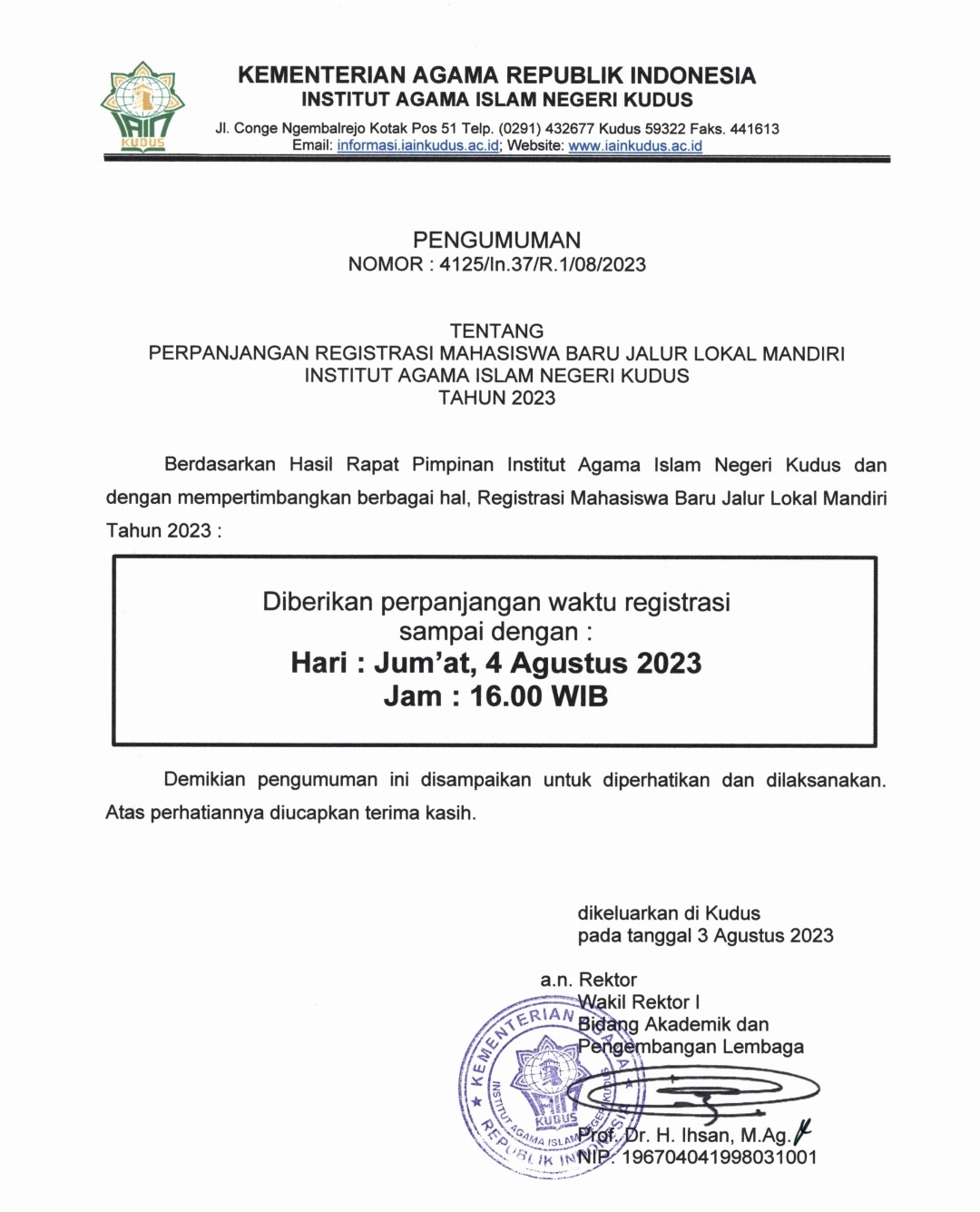 IAIN KUDUS

KEMENTERIAN AGAMA REPUBLIK INDONESIA
INSTITUT AGAMA ISLAM NEGERI KUDUS
Jl. Conge Ngembalrejo Kotak Pos 51 Telp. (0291) 432677 Kudus 59322 Faks. 441613
Email: informasi.iainkudus.ac.id; Website: www.iainkudus.ac.id

PENGUMUMAN
NOMOR : 4125/In.37/R.1/08/2023

TENTANG
PERPANJANGAN REGISTRASI MAHASISWA BARU JALUR LOKAL MANDIRI
INSTITUT AGAMA ISLAM NEGERI KUDUS
TAHUN 2023

Berdasarkan Hasil Rapat Pimpinan Institut Agama Islam Negeri Kudus dan dengan mempertimbangkan berbagai hal, Registrasi Mahasiswa Baru Jalur Lokal Mandiri Tahun 2023 :

Diberikan perpanjangan waktu registrasi sampai dengan :
Hari : Jum'at, 4 Agustus 2023
Jam : 16.00 WIB

Demikian pengumuman ini disampaikan untuk diperhatikan dan dilaksanakan. Atas perhatiannya diucapkan terima kasih.

dikeluarkan di Kudus
pada tanggal 3 Agustus 2023

a.n. Rektor
Wakil Rektor I
Bidang Akademik dan
Pengembangan Lembaga

KEMENTERIAN AGAMA REPUBLIK INDONESIA
INSTITUT AGAMA ISLAM NEGERI KUDUS
KUDUS

Prof. Dr. H. Ihsan, M.Ag.
NIP. 196704041998031001